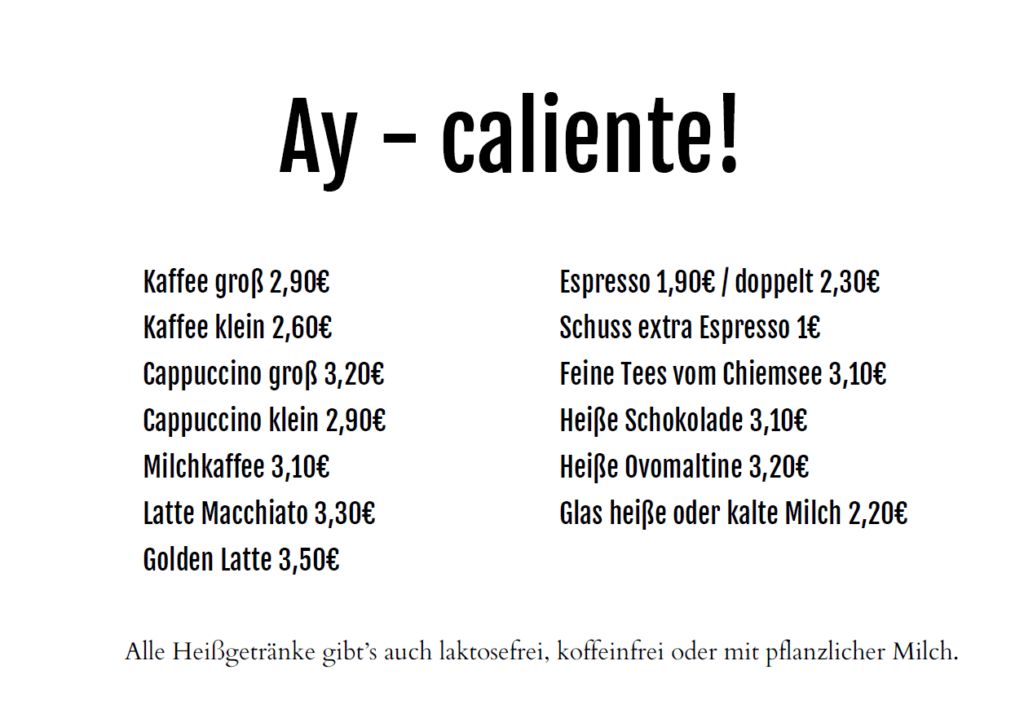 Ay – caliente!

Kaffee groß 2,90€
Kaffee klein 2,60€
Cappuccino groß 3,20€
Cappuccino klein 2,90€
Milchkaffee 3,10€
Latte Macchiato 3,30€
Golden Latte 3,50€

Espresso 1,90€ / doppelt 2,30€
Schuss extra Espresso 1€
Feine Tees vom Chiemsee 3,10€
Heiße Schokolade 3,10€
Heiße Ovomaltine 3,20€
Glas heiße oder kalte Milch 2,20€

Alle Heißgetränke gibt's auch laktosefrei, koffeinfrei oder mit pflanzlicher Milch.